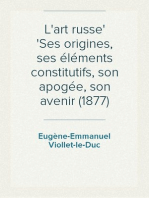 L'art russe'
'Ses origines, ses éléments constitutifs, son apogée, son avenir (1877)

Eugène-Emmanuel Viollet-le-Duc